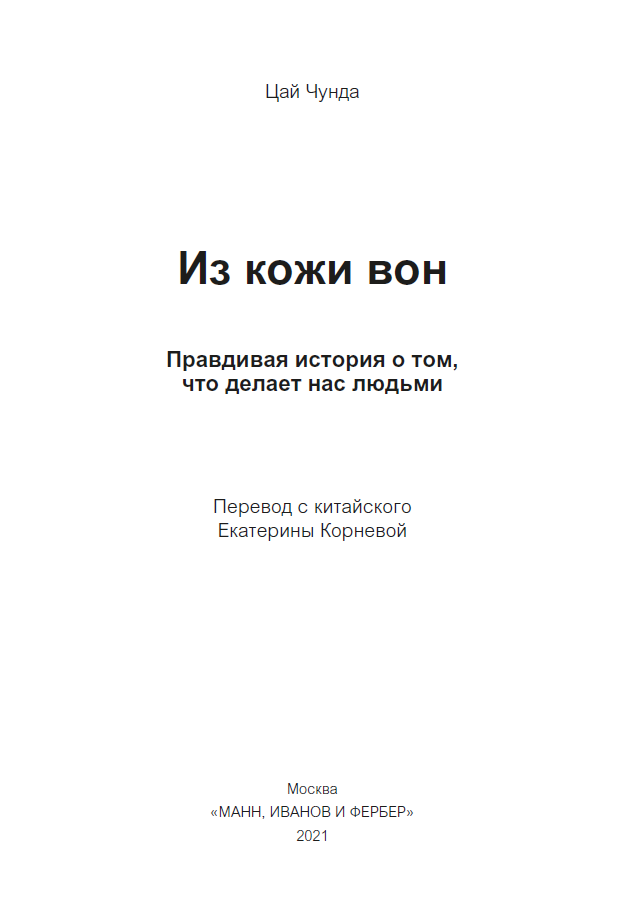 Цай Чунда

Из кожи вон

Правдивая история о том, что делает нас людьми

Перевод с китайского
Екатерины Корневой

Москва
«МАНН, ИВАНОВ И ФЕРБЕР»
2021